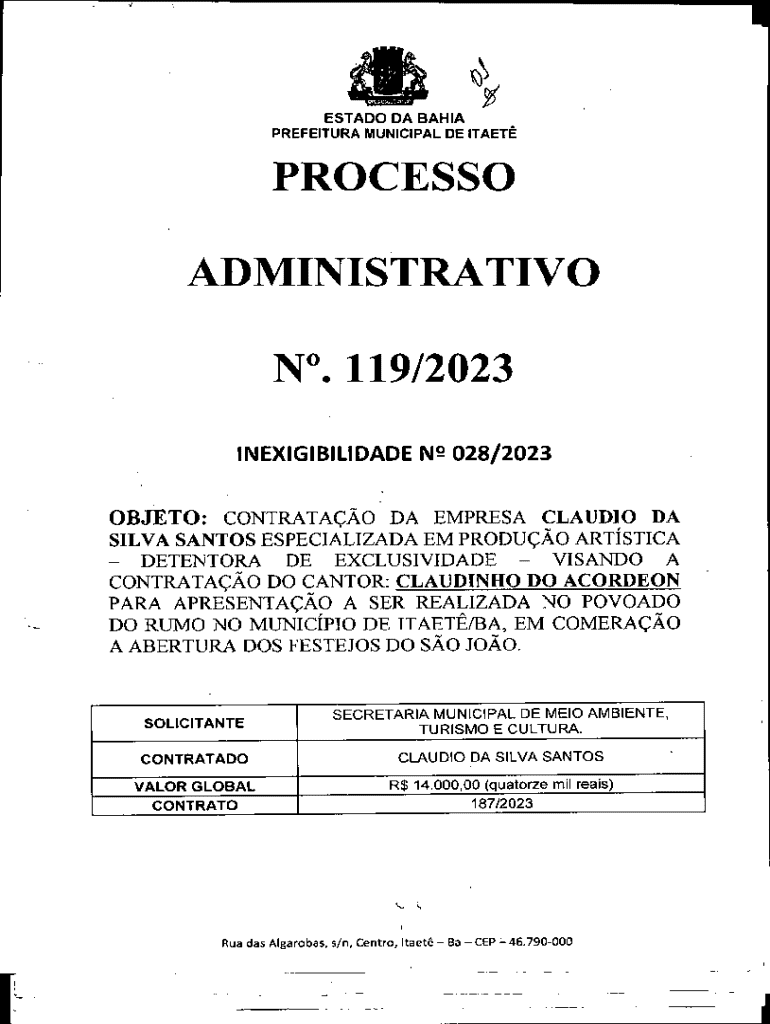 01

ESTADO DA BAHIA
PREFEITURA MUNICIPAL DE ITAETÊ

PROCESSO

ADMINISTRATIVO

Nº. 119/2023

INEXIGIBILIDADE Nº 028/2023

OBJETO: CONTRATAÇÃO DA EMPRESA CLAUDIO DA SILVA SANTOS ESPECIALIZADA EM PRODUÇÃO ARTÍSTICA – DETENTORA DE EXCLUSIVIDADE – VISANDO A CONTRATAÇÃO DO CANTOR: CLAUDINHO DO ACORDEON PARA APRESENTAÇÃO A SER REALIZADA NO POVOADO DO RUMO NO MUNICÍPIO DE ITAETÊ/BA, EM COMERAÇÃO A ABERTURA DOS FESTEJOS DO SÃO JOÃO.

| SOLICITANTE | SECRETARIA MUNICIPAL DE MEIO AMBIENTE, TURISMO E CULTURA. |
|---|---|
| CONTRATADO | CLAUDIO DA SILVA SANTOS |
| VALOR GLOBAL | R$ 14.000,00 (quatorze mil reais) |
| CONTRATO | 187/2023 |

Rua das Algarobas, s/n, Centro, Itaetê – Ba – CEP – 46.790-000